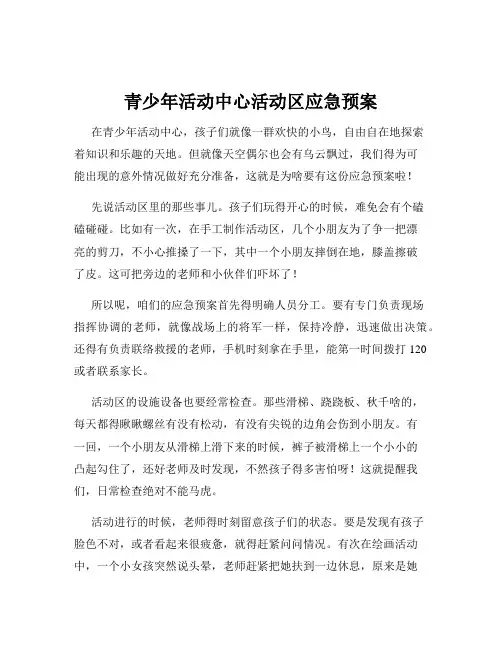 青少年活动中心活动区应急预案

在青少年活动中心，孩子们就像一群欢快的小鸟，自由自在地探索着知识和乐趣的天地。但就像天空偶尔也会有乌云飘过，我们得为可能出现的意外情况做好充分准备，这就是为啥要有这份应急预案啦！

先说活动区里的那些事儿。孩子们玩得开心的时候，难免会有个磕磕碰碰。比如有一次，在手工制作活动区，几个小朋友为了争一把漂亮的剪刀，不小心推搡了一下，其中一个小朋友摔倒在地，膝盖擦破了皮。这可把旁边的老师和小伙伴们吓坏了！

所以呢，咱们的应急预案首先得明确人员分工。要有专门负责现场指挥协调的老师，就像战场上的将军一样，保持冷静，迅速做出决策。还得有负责联络救援的老师，手机时刻拿在手里，能第一时间拨打 120 或者联系家长。

活动区的设施设备也要经常检查。那些滑梯、跷跷板、秋千啥的，每天都得瞅瞅螺丝有没有松动，有没有尖锐的边角会伤到小朋友。有一回，一个小朋友从滑梯上滑下来的时候，裤子被滑梯上一个小小的凸起勾住了，还好老师及时发现，不然孩子得多害怕呀！这就提醒我们，日常检查绝对不能马虎。

活动进行的时候，老师得时刻留意孩子们的状态。要是发现有孩子脸色不对，或者看起来很疲惫，就得赶紧问问情况。有次在绘画活动中，一个小女孩突然说头晕，老师赶紧把她扶到一边休息，原来是她